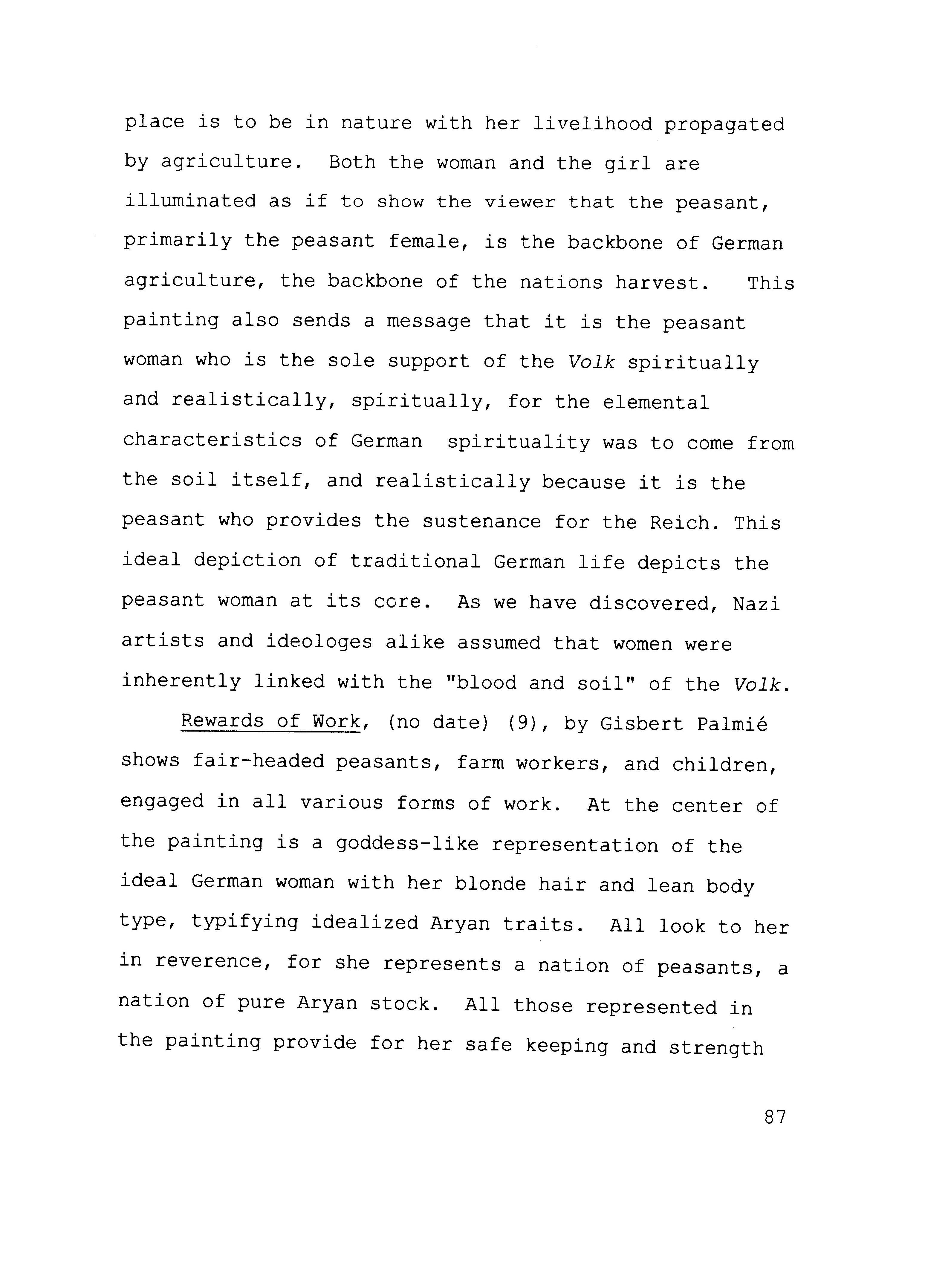 place is to be in nature with her livelihood propagated by agriculture. Both the woman and the girl are illuminated as if to show the viewer that the peasant, primarily the peasant female, is the backbone of German agriculture, the backbone of the nations harvest. This painting also sends a message that it is the peasant woman who is the sole support of the Volk spiritually and realistically, spiritually, for the elemental characteristics of German spirituality was to come from the soil itself, and realistically because it is the peasant who provides the sustenance for the Reich. This ideal depiction of traditional German life depicts the peasant woman at its core. As we have discovered, Nazi artists and ideologes alike assumed that women were inherently linked with the "blood and soil" of the Volk.

Rewards of Work, (no date) (9), by Gisbert Palmié shows fair-headed peasants, farm workers, and children, engaged in all various forms of work. At the center of the painting is a goddess-like representation of the ideal German woman with her blonde hair and lean body type, typifying idealized Aryan traits. All look to her in reverence, for she represents a nation of peasants, a nation of pure Aryan stock. All those represented in the painting provide for her safe keeping and strength

87